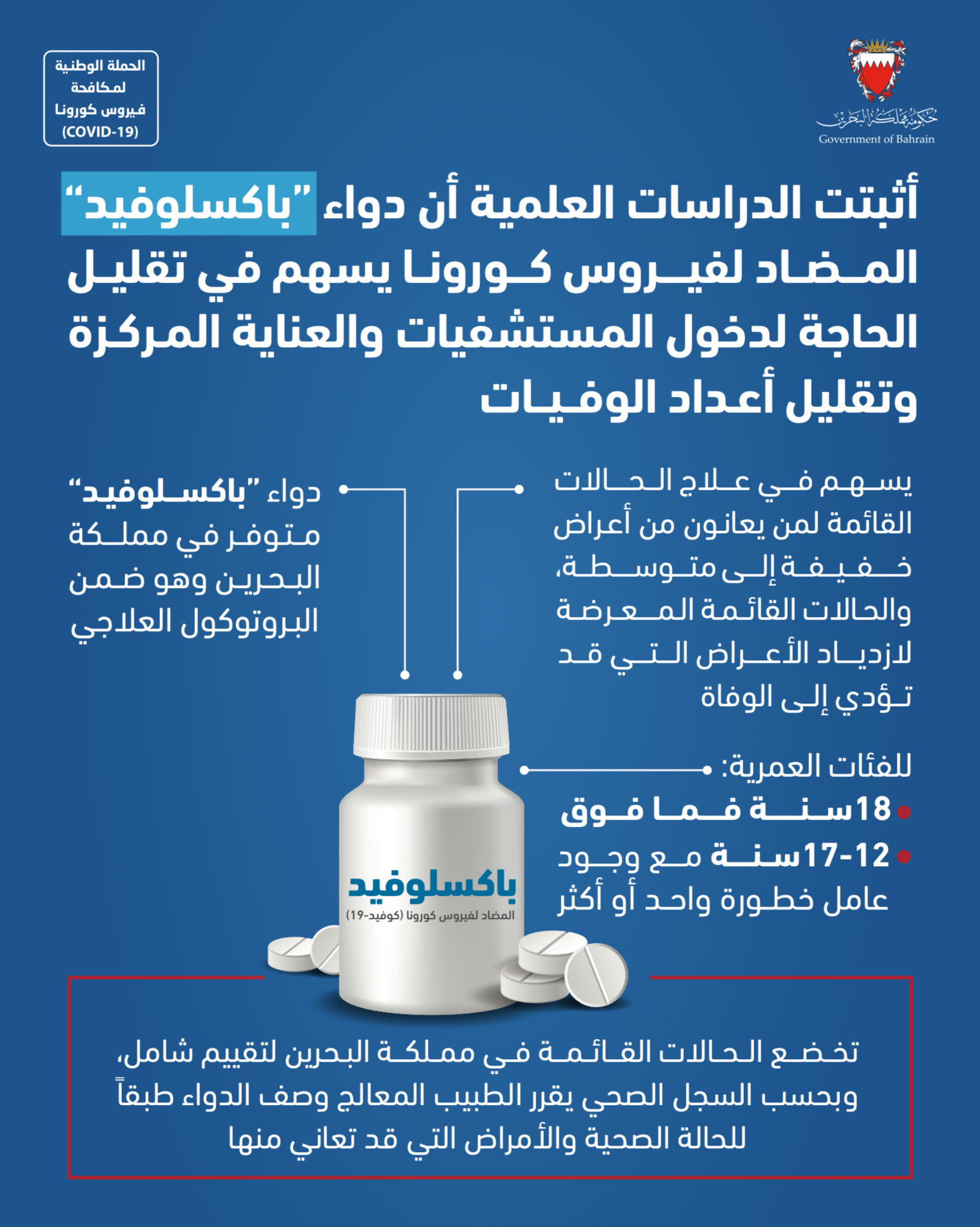 حكومة مملكة البحرين
Government of Bahrain

الحملة الوطنية لمكافحة فيروس كورونا (COVID-19)

أثبتت الدراسات العلمية أن دواء "باكسلوفيد" المضاد لفيروس كورونا يسهم في تقليل الحاجة لدخول المستشفيات والعناية المركزة وتقليل أعداد الوفيات

يسهم في علاج الحالات القائمة لمن يعانون من أعراض خفيفة إلى متوسطة، والحالات القائمة المعرضة لازدياد الأعراض التي قد تؤدي إلى الوفاة

دواء "باكسلوفيد" متوفر في مملكة البحرين وهو ضمن البروتوكول العلاجي

للفئات العمرية:
18 سنة فما فوق
12-17 سنة مع وجود عامل خطورة واحد أو أكثر

باكسلوفيد
المضاد لفيروس كورونا (كوفيد-19)

تخضع الحالات القائمة في مملكة البحرين لتقييم شامل، وبحسب السجل الصحي يقرر الطبيب المعالج وصف الدواء طبقاً للحالة الصحية والأمراض التي قد تعاني منها